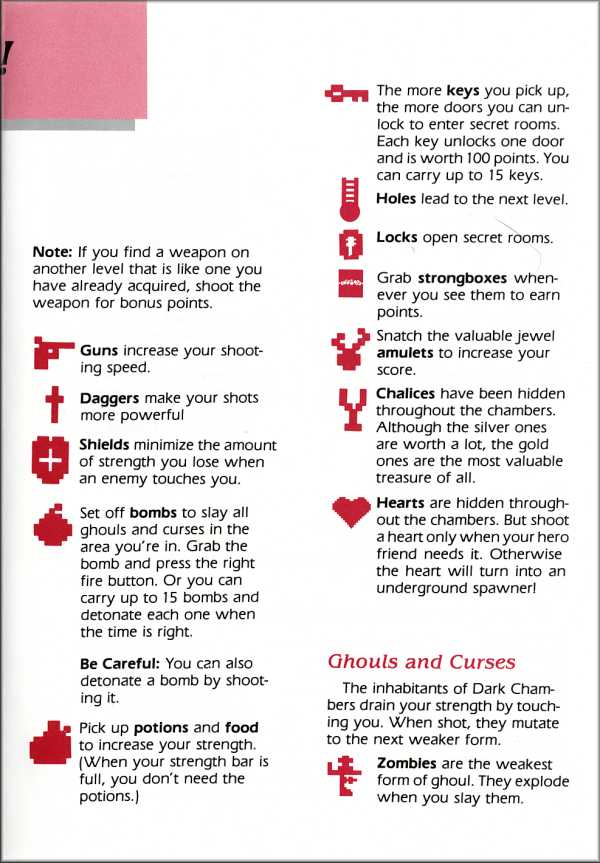 !

Note: If you find a weapon on another level that is like one you have already acquired, shoot the weapon for bonus points.

Guns increase your shooting speed.

Daggers make your shots more powerful

Shields minimize the amount of strength you lose when an enemy touches you.

Set off bombs to slay all ghouls and curses in the area you're in. Grab the bomb and press the right fire button. Or you can carry up to 15 bombs and detonate each one when the time is right.

Be Careful: You can also detonate a bomb by shooting it.

Pick up potions and food to increase your strength. (When your strength bar is full, you don't need the potions.)

The more keys you pick up, the more doors you can unlock to enter secret rooms. Each key unlocks one door and is worth 100 points. You can carry up to 15 keys.

Holes lead to the next level.

Locks open secret rooms.

Grab strongboxes whenever you see them to earn points.

Snatch the valuable jewel amulets to increase your score.

Chalices have been hidden throughout the chambers. Although the silver ones are worth a lot, the gold ones are the most valuable treasure of all.

Hearts are hidden throughout the chambers. But shoot a heart only when your hero friend needs it. Otherwise the heart will turn into an underground spawner!

Ghouls and Curses

The inhabitants of Dark Chambers drain your strength by touching you. When shot, they mutate to the next weaker form.

Zombies are the weakest form of ghoul. They explode when you slay them.